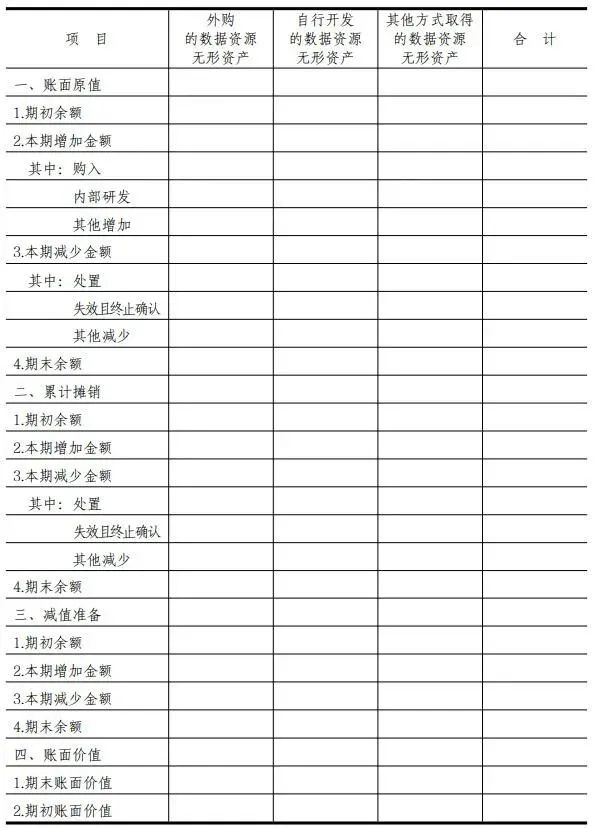 | 项　目 | 外购的数据资源无形资产 | 自行开发的数据资源无形资产 | 其他方式取得的数据资源无形资产 | 合　计 |
|---|---|---|---|---|
| 一、账面原值 | | | | |
| 1.期初余额 | | | | |
| 2.本期增加金额 | | | | |
| 其中：购入 | | | | |
| 内部研发 | | | | |
| 其他增加 | | | | |
| 3.本期减少金额 | | | | |
| 其中：处置 | | | | |
| 失效且终止确认 | | | | |
| 其他减少 | | | | |
| 4.期末余额 | | | | |
| 二、累计摊销 | | | | |
| 1.期初余额 | | | | |
| 2.本期增加金额 | | | | |
| 3.本期减少金额 | | | | |
| 其中：处置 | | | | |
| 失效且终止确认 | | | | |
| 其他减少 | | | | |
| 4.期末余额 | | | | |
| 三、减值准备 | | | | |
| 1.期初余额 | | | | |
| 2.本期增加金额 | | | | |
| 3.本期减少金额 | | | | |
| 4.期末余额 | | | | |
| 四、账面价值 | | | | |
| 1.期末账面价值 | | | | |
| 2.期初账面价值 | | | | |